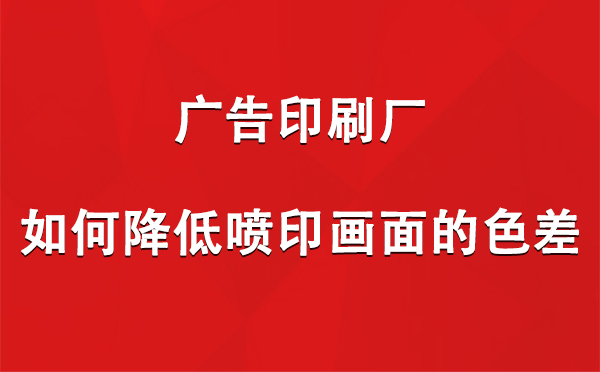 广告印刷厂

如何降低喷印画面的色差